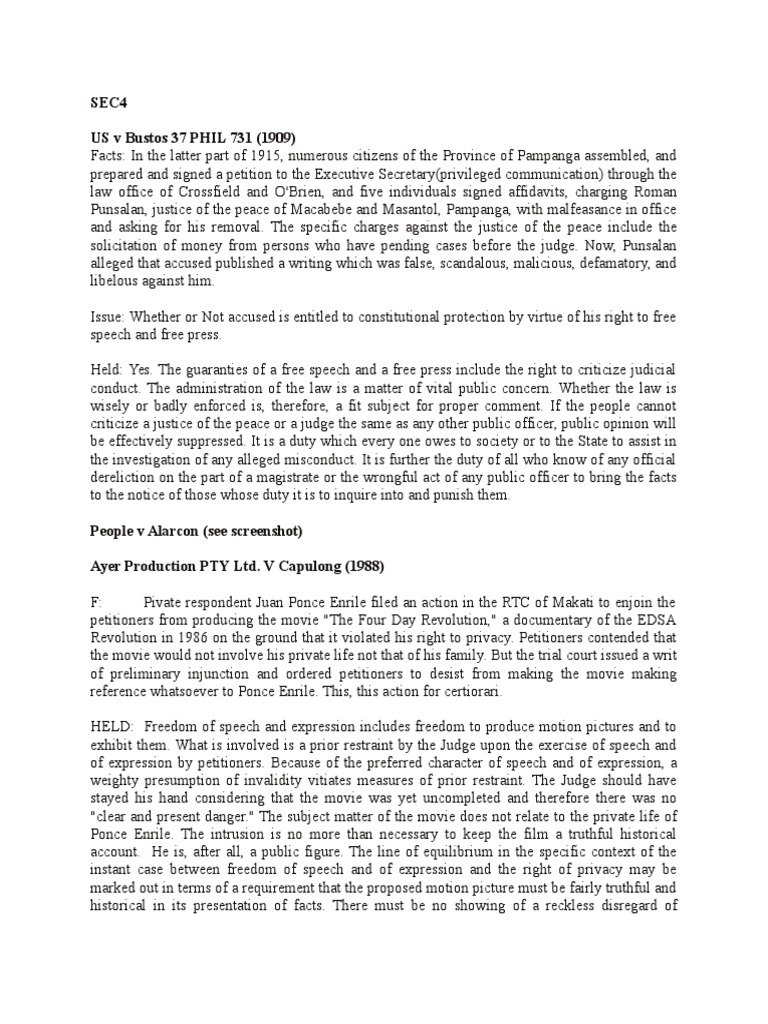 SEC4

US v Bustos 37 PHIL 731 (1909)
Facts: In the latter part of 1915, numerous citizens of the Province of Pampanga assembled, and prepared and signed a petition to the Executive Secretary(privileged communication) through the law office of Crossfield and O'Brien, and five individuals signed affidavits, charging Roman Punsalan, justice of the peace of Macabebe and Masantol, Pampanga, with malfeasance in office and asking for his removal. The specific charges against the justice of the peace include the solicitation of money from persons who have pending cases before the judge. Now, Punsalan alleged that accused published a writing which was false, scandalous, malicious, defamatory, and libelous against him.

Issue: Whether or Not accused is entitled to constitutional protection by virtue of his right to free speech and free press.

Held: Yes. The guaranties of a free speech and a free press include the right to criticize judicial conduct. The administration of the law is a matter of vital public concern. Whether the law is wisely or badly enforced is, therefore, a fit subject for proper comment. If the people cannot criticize a justice of the peace or a judge the same as any other public officer, public opinion will be effectively suppressed. It is a duty which every one owes to society or to the State to assist in the investigation of any alleged misconduct. It is further the duty of all who know of any official dereliction on the part of a magistrate or the wrongful act of any public officer to bring the facts to the notice of those whose duty it is to inquire into and punish them.

People v Alarcon (see screenshot)

Ayer Production PTY Ltd. V Capulong (1988)

F: Pivate respondent Juan Ponce Enrile filed an action in the RTC of Makati to enjoin the petitioners from producing the movie "The Four Day Revolution," a documentary of the EDSA Revolution in 1986 on the ground that it violated his right to privacy. Petitioners contended that the movie would not involve his private life not that of his family. But the trial court issued a writ of preliminary injunction and ordered petitioners to desist from making the movie making reference whatsoever to Ponce Enrile. This, this action for certiorari.

HELD: Freedom of speech and expression includes freedom to produce motion pictures and to exhibit them. What is involved is a prior restraint by the Judge upon the exercise of speech and of expression by petitioners. Because of the preferred character of speech and of expression, a weighty presumption of invalidity vitiates measures of prior restraint. The Judge should have stayed his hand considering that the movie was yet uncompleted and therefore there was no "clear and present danger." The subject matter of the movie does not relate to the private life of Ponce Enrile. The intrusion is no more than necessary to keep the film a truthful historical account. He is, after all, a public figure. The line of equilibrium in the specific context of the instant case between freedom of speech and of expression and the right of privacy may be marked out in terms of a requirement that the proposed motion picture must be fairly truthful and historical in its presentation of facts. There must be no showing of a reckless disregard of